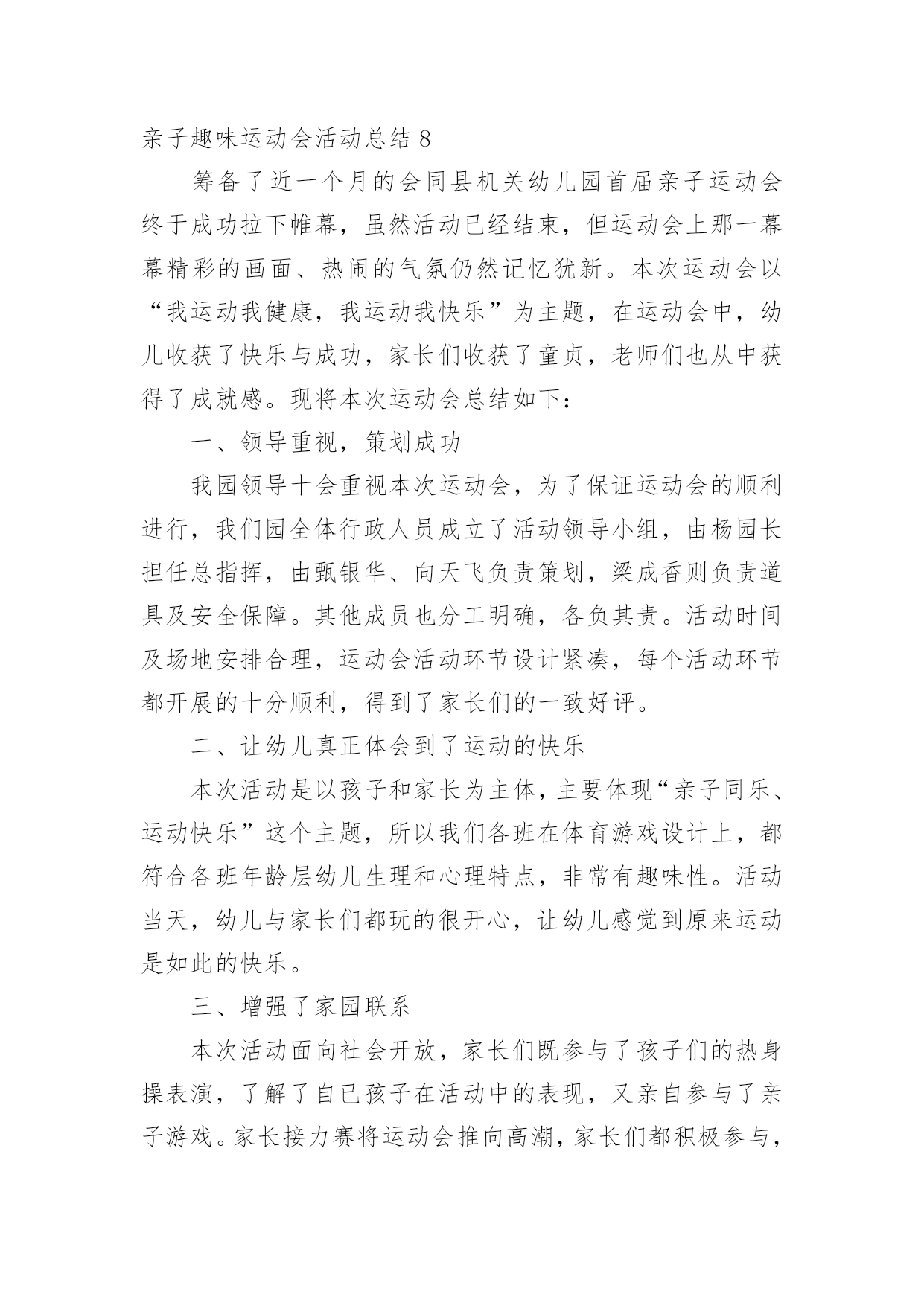 亲子趣味运动会活动总结 8

筹备了近一个月的会同县机关幼儿园首届亲子运动会终于成功拉下帷幕，虽然活动已经结束，但运动会上那一幕幕精彩的画面、热闹的气氛仍然记忆犹新。本次运动会以“我运动我健康，我运动我快乐”为主题，在运动会中，幼儿收获了快乐与成功，家长们收获了童贞，老师们也从中获得了成就感。现将本次运动会总结如下：

一、领导重视，策划成功

我园领导十会重视本次运动会，为了保证运动会的顺利进行，我们园全体行政人员成立了活动领导小组，由杨园长担任总指挥，由甄银华、向天飞负责策划，梁成香则负责道具及安全保障。其他成员也分工明确，各负其责。活动时间及场地安排合理，运动会活动环节设计紧凑，每个活动环节都开展的十分顺利，得到了家长们的一致好评。

二、让幼儿真正体会到了运动的快乐

本次活动是以孩子和家长为主体，主要体现“亲子同乐、运动快乐”这个主题，所以我们各班在体育游戏设计上，都符合各班年龄层幼儿生理和心理特点，非常有趣味性。活动当天，幼儿与家长们都玩的很开心，让幼儿感觉到原来运动是如此的快乐。

三、增强了家园联系

本次活动面向社会开放，家长们既参与了孩子们的热身操表演，了解了自已孩子在活动中的表现，又亲自参与了亲子游戏。家长接力赛将运动会推向高潮，家长们都积极参与，